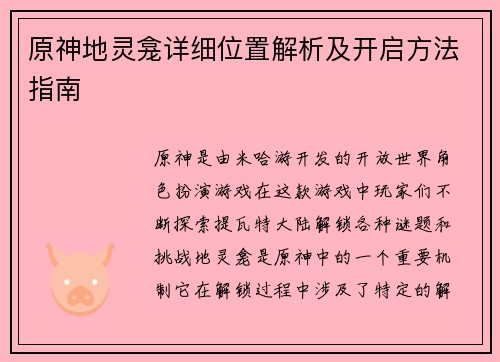 原神地灵龛详细位置解析及开启方法指南

原神是由米哈游开发的开放世界角色扮演游戏在这款游戏中玩家们不断探索提瓦特大陆解锁各种谜题和挑战地灵龛是原神中的一个重要机制它在解锁过程中涉及了特定的解